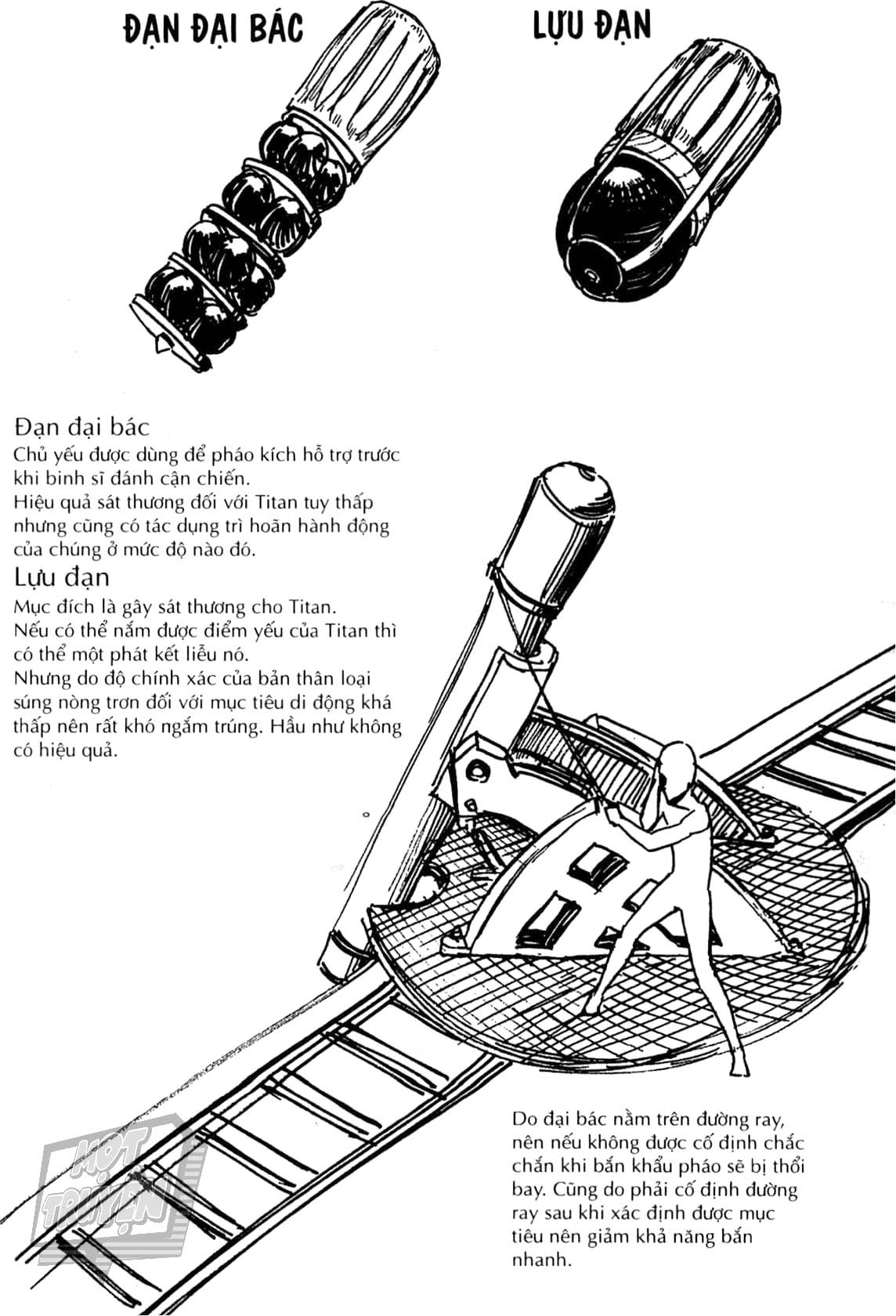 ĐẠN ĐẠI BÁC

LỰU ĐẠN

Đạn đại bác
Chủ yếu được dùng để pháo kích hỗ trợ trước khi binh sĩ đánh cận chiến.
Hiệu quả sát thương đối với Titan tuy thấp nhưng cũng có tác dụng trì hoãn hành động của chúng ở mức độ nào đó.

Lựu đạn
Mục đích là gây sát thương cho Titan.
Nếu có thể nắm được điểm yếu của Titan thì có thể một phát kết liễu nó.
Nhưng do độ chính xác của bản thân loại súng nòng trơn đối với mục tiêu di động khá thấp nên rất khó ngắm trúng. Hầu như không có hiệu quả.

Do đại bác nằm trên đường ray, nên nếu không được cố định chắc chắn khi bắn khẩu pháo sẽ bị thổi bay. Cũng do phải cố định đường ray sau khi xác định được mục tiêu nên giảm khả năng bắn nhanh.

MỘT TRUYỆN